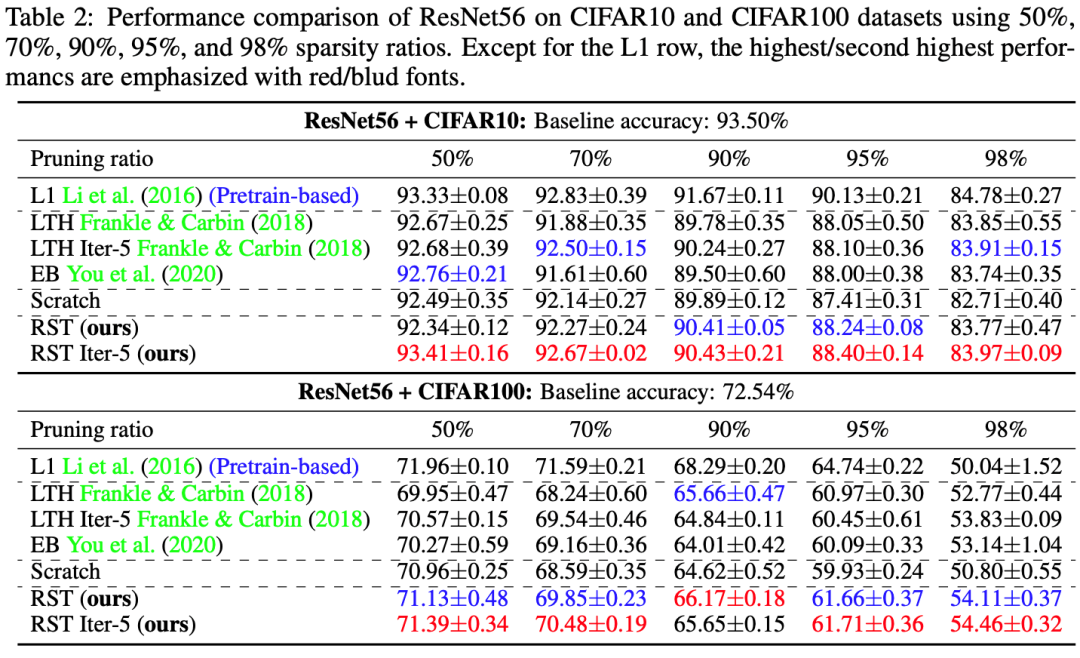 Table 2: Performance comparison of ResNet56 on CIFAR10 and CIFAR100 datasets using 50%, 70%, 90%, 95%, and 98% sparsity ratios. Except for the L1 row, the highest/second highest performancs are emphasized with red/blud fonts.

**ResNet56 + CIFAR10:** Baseline accuracy: 93.50%

| Pruning ratio | 50% | 70% | 90% | 95% | 98% |
|---|---|---|---|---|---|
| L1 Li et al. (2016) (Pretrain-based) | 93.33±0.08 | 92.83±0.39 | 91.67±0.11 | 90.13±0.21 | 84.78±0.27 |
| LTH Frankle & Carbin (2018) | 92.67±0.25 | 91.88±0.35 | 89.78±0.35 | 88.05±0.50 | 83.85±0.55 |
| LTH Iter-5 Frankle & Carbin (2018) | 92.68±0.39 | 92.50±0.15 | 90.24±0.27 | 88.10±0.36 | 83.91±0.15 |
| EB You et al. (2020) | 92.76±0.21 | 91.61±0.60 | 89.50±0.60 | 88.00±0.38 | 83.74±0.35 |
| Scratch | 92.49±0.35 | 92.14±0.27 | 89.89±0.12 | 87.41±0.31 | 82.71±0.40 |
| RST (**ours**) | 92.34±0.12 | 92.27±0.24 | 90.41±0.05 | 88.24±0.08 | 83.77±0.47 |
| RST Iter-5 (**ours**) | 93.41±0.16 | 92.67±0.02 | 90.43±0.21 | 88.40±0.14 | 83.97±0.09 |

**ResNet56 + CIFAR100:** Baseline accuracy: 72.54%

| Pruning ratio | 50% | 70% | 90% | 95% | 98% |
|---|---|---|---|---|---|
| L1 Li et al. (2016) (Pretrain-based) | 71.96±0.10 | 71.59±0.21 | 68.29±0.20 | 64.74±0.22 | 50.04±1.52 |
| LTH Frankle & Carbin (2018) | 69.95±0.47 | 68.24±0.60 | 65.66±0.47 | 60.97±0.30 | 52.77±0.44 |
| LTH Iter-5 Frankle & Carbin (2018) | 70.57±0.15 | 69.54±0.46 | 64.84±0.11 | 60.45±0.61 | 53.83±0.09 |
| EB You et al. (2020) | 70.27±0.59 | 69.16±0.36 | 64.01±0.42 | 60.09±0.33 | 53.14±1.04 |
| Scratch | 70.96±0.25 | 68.59±0.35 | 64.62±0.52 | 59.93±0.24 | 50.80±0.55 |
| RST (**ours**) | 71.13±0.48 | 69.85±0.23 | 66.17±0.18 | 61.66±0.37 | 54.11±0.37 |
| RST Iter-5 (**ours**) | 71.39±0.34 | 70.48±0.19 | 65.65±0.15 | 61.71±0.36 | 54.46±0.32 |